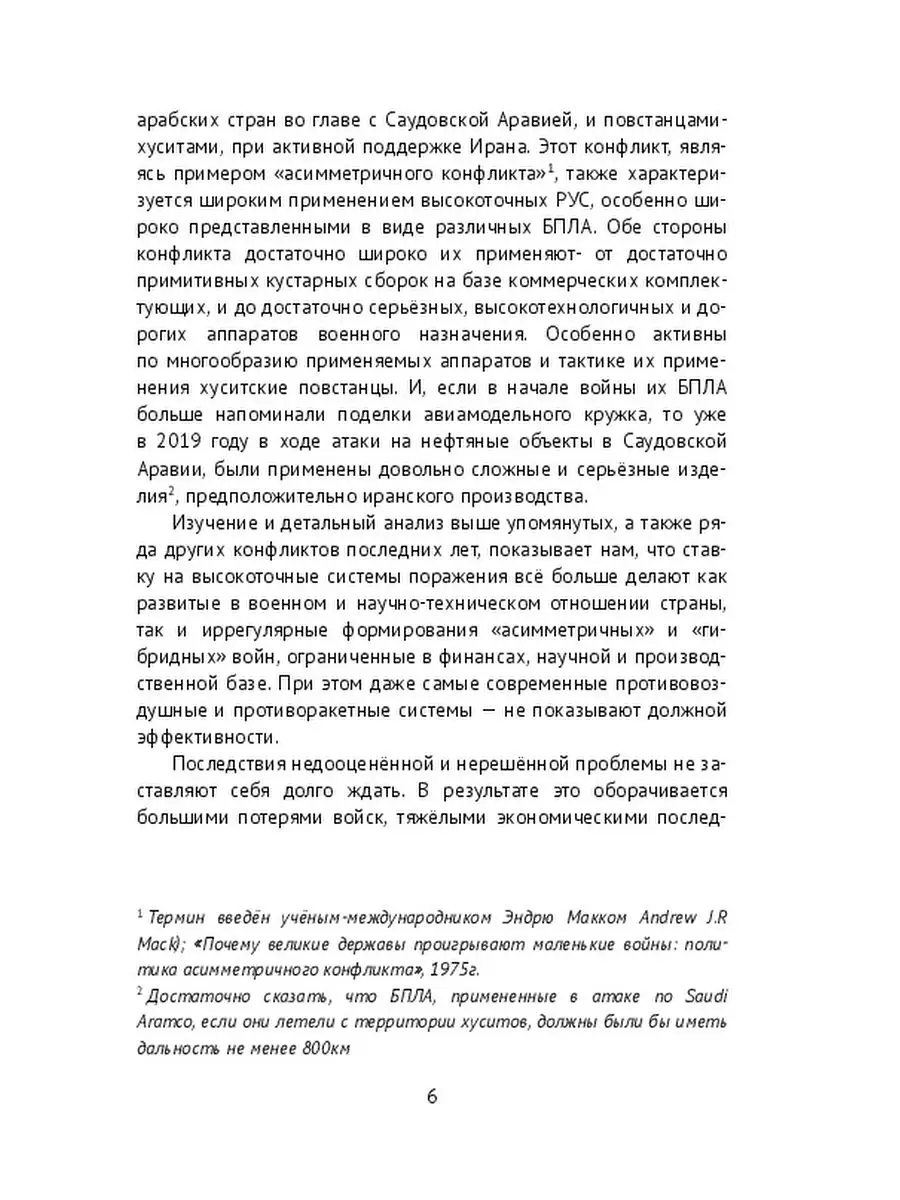 арабских стран во главе с Саудовской Аравией, и повстанцами-хуситами, при активной поддержке Ирана. Этот конфликт, являясь примером «асимметричного конфликта»$^1$, также характеризуется широким применением высокоточных РУС, особенно широко представленными в виде различных БПЛА. Обе стороны конфликта достаточно широко их применяют- от достаточно примитивных кустарных сборок на базе коммерческих комплектующих, и до достаточно серьёзных, высокотехнологичных и дорогих аппаратов военного назначения. Особенно активны по многообразию применяемых аппаратов и тактике их применения хуситские повстанцы. И, если в начале войны их БПЛА больше напоминали поделки авиамодельного кружка, то уже в 2019 году в ходе атаки на нефтяные объекты в Саудовской Аравии, были применены довольно сложные и серьёзные изделия$^2$, предположительно иранского производства.

Изучение и детальный анализ выше упомянутых, а также ряда других конфликтов последних лет, показывает нам, что ставку на высокоточные системы поражения всё больше делают как развитые в военном и научно-техническом отношении страны, так и иррегулярные формирования «асимметричных» и «гибридных» войн, ограниченные в финансах, научной и производственной базе. При этом даже самые современные противовоздушные и противоракетные системы — не показывают должной эффективности.

Последствия недооценённой и нерешённой проблемы не заставляют себя долго ждать. В результате это оборачивается большими потерями войск, тяжёлыми экономическими послед-

$^1$ Термин введён учёным-международником Эндрю Макком Andrew J.R Mack); «Почему великие державы проигрывают маленькие войны: политика асимметричного конфликта», 1975г.

$^2$ Достаточно сказать, что БПЛА, примененные в атаке по Saudi Aramco, если они летели с территории хуситов, должны были бы иметь дальность не менее 800км

6